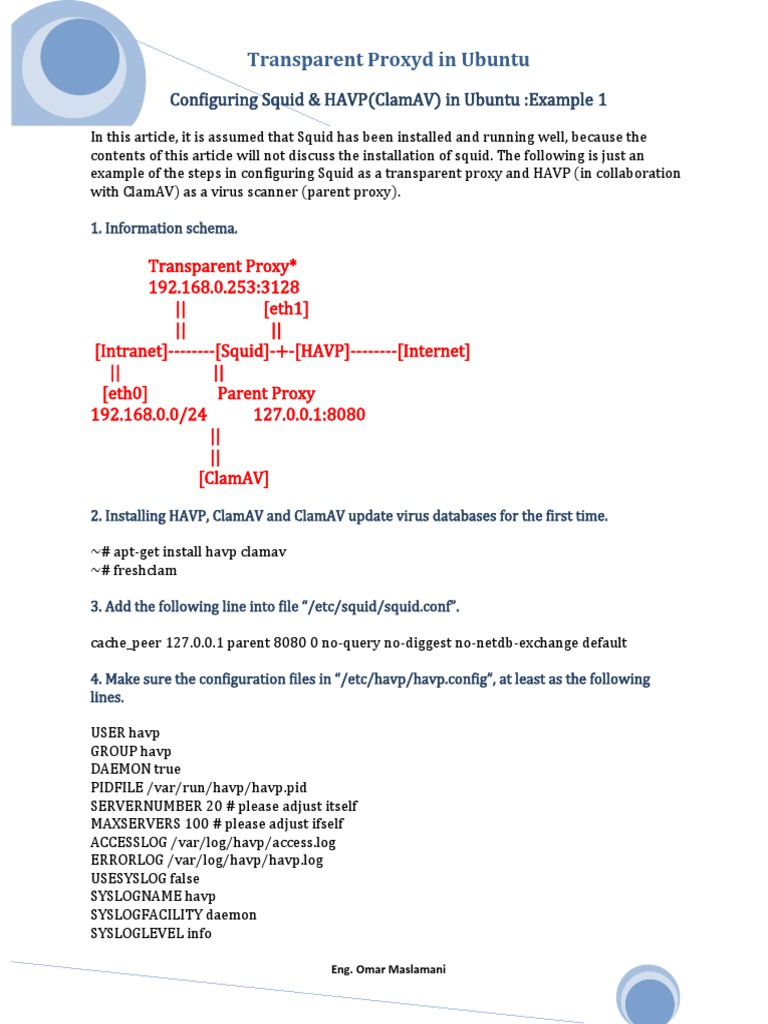 Transparent Proxyd in Ubuntu

Configuring Squid & HAVP(ClamAV) in Ubuntu :Example 1

In this article, it is assumed that Squid has been installed and running well, because the contents of this article will not discuss the installation of squid. The following is just an example of the steps in configuring Squid as a transparent proxy and HAVP (in collaboration with ClamAV) as a virus scanner (parent proxy).

1. Information schema.

Transparent Proxy*
192.168.0.253:3128
|| [eth1]
|| ||
[Intranet]--------[Squid]-+-[HAVP]--------[Internet]
|| ||
[eth0] Parent Proxy
192.168.0.0/24 127.0.0.1:8080
||
||
[ClamAV]

2. Installing HAVP, ClamAV and ClamAV update virus databases for the first time.

~# apt-get install havp clamav
~# freshclam

3. Add the following line into file "/etc/squid/squid.conf".

cache_peer 127.0.0.1 parent 8080 0 no-query no-diggest no-netdb-exchange default

4. Make sure the configuration files in "/etc/havp/havp.config", at least as the following lines.

USER havp
GROUP havp
DAEMON true
PIDFILE /var/run/havp/havp.pid
SERVERNUMBER 20 # please adjust itself
MAXSERVERS 100 # please adjust ifself
ACCESSLOG /var/log/havp/access.log
ERRORLOG /var/log/havp/havp.log
USESYSLOG false
SYSLOGNAME havp
SYSLOGFACILITY daemon
SYSLOGLEVEL info

Eng. Omar Maslamani